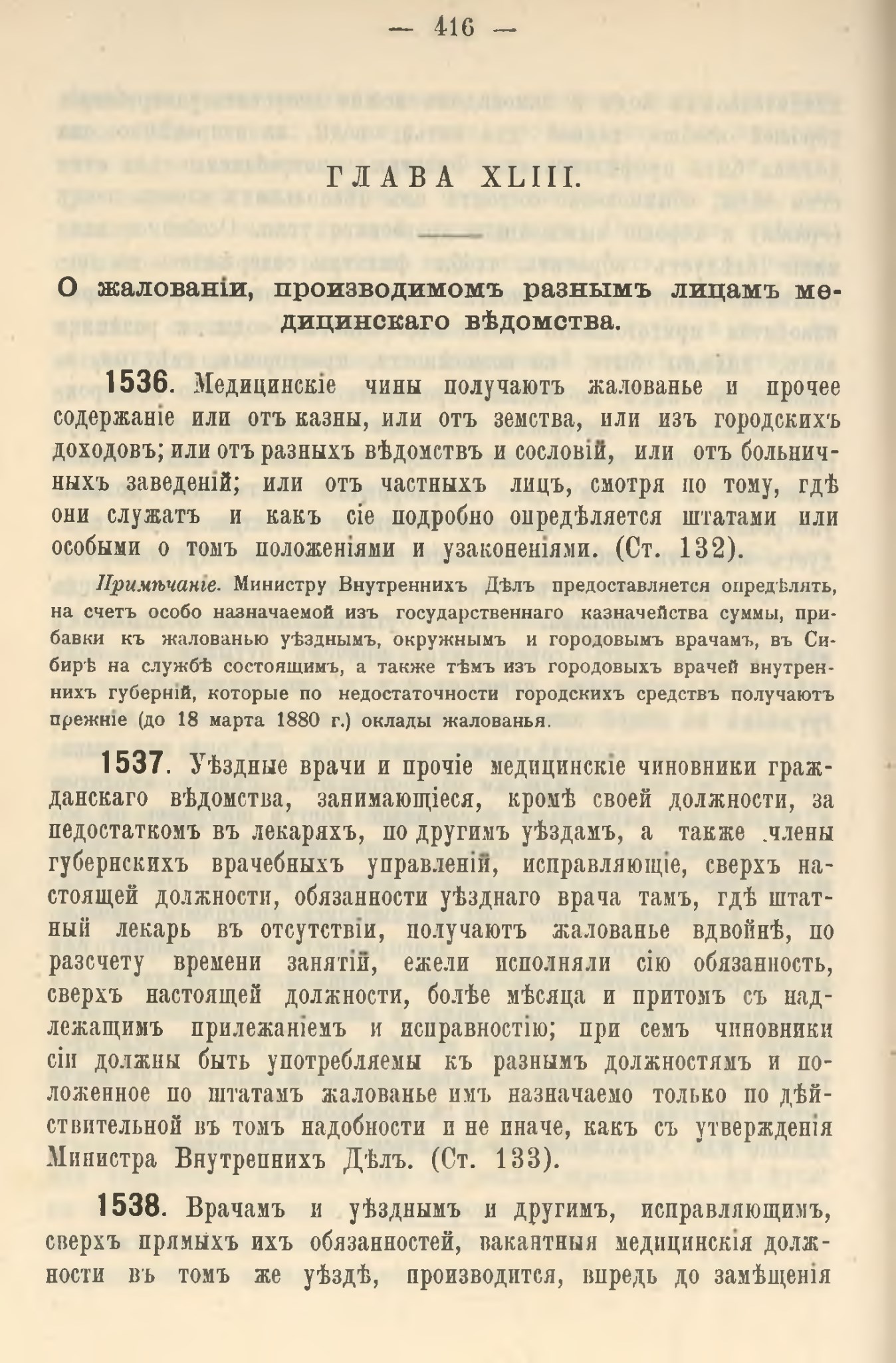 — 416 —

ГЛАВА XLIII.

О жалованіи, производимомъ разнымъ лицамъ медицинскаго вѣдомства.

1536. Медицинскіе чины получаютъ жалованье и прочее содержаніе или отъ казны, или отъ земства, или изъ городскихъ доходовъ; или отъ разныхъ вѣдомствъ и сословій, или отъ больничныхъ заведеній; или отъ частныхъ лицъ, смотря по тому, гдѣ они служатъ и какъ сіе подробно опредѣляется штатами или особыми о томъ положеніями и узаконеніями. (Ст. 132).

Примѣчаніе. Министру Внутреннихъ Дѣлъ предоставляется опредѣлять, на счетъ особо назначаемой изъ государственнаго казначейства суммы, прибавки къ жалованью уѣзднымъ, окружнымъ и городовымъ врачамъ, въ Сибирѣ на службѣ состоящимъ, а также тѣмъ изъ городовыхъ врачей внутреннихъ губерній, которые по недостаточности городскихъ средствъ получаютъ прежніе (до 18 марта 1880 г.) оклады жалованья.

1537. Уѣздные врачи и прочіе медицинскіе чиновники гражданскаго вѣдомства, занимающіеся, кромѣ своей должности, за недостаткомъ въ лекаряхъ, по другимъ уѣздамъ, а также члены губернскихъ врачебныхъ управленій, исправляющіе, сверхъ настоящей должности, обязанности уѣзднаго врача тамъ, гдѣ штатный лекарь въ отсутствіи, получаютъ жалованье вдвойнѣ, по разсчету времени занятій, ежели исполняли сію обязанность, сверхъ настоящей должности, болѣе мѣсяца и притомъ съ надлежащимъ прилежаніемъ и исправностію; при семъ чиновники сіи должны быть употребляемы къ разнымъ должностямъ и положенное по штатамъ жалованье имъ назначаемо только по дѣйствительной въ томъ надобности и не иначе, какъ съ утвержденія Министра Внутреннихъ Дѣлъ. (Ст. 133).

1538. Врачамъ и уѣзднымъ и другимъ, исправляющимъ, сверхъ прямыхъ ихъ обязанностей, вакантныя медицинскія должности въ томъ же уѣздѣ, производится, впредь до замѣщенія